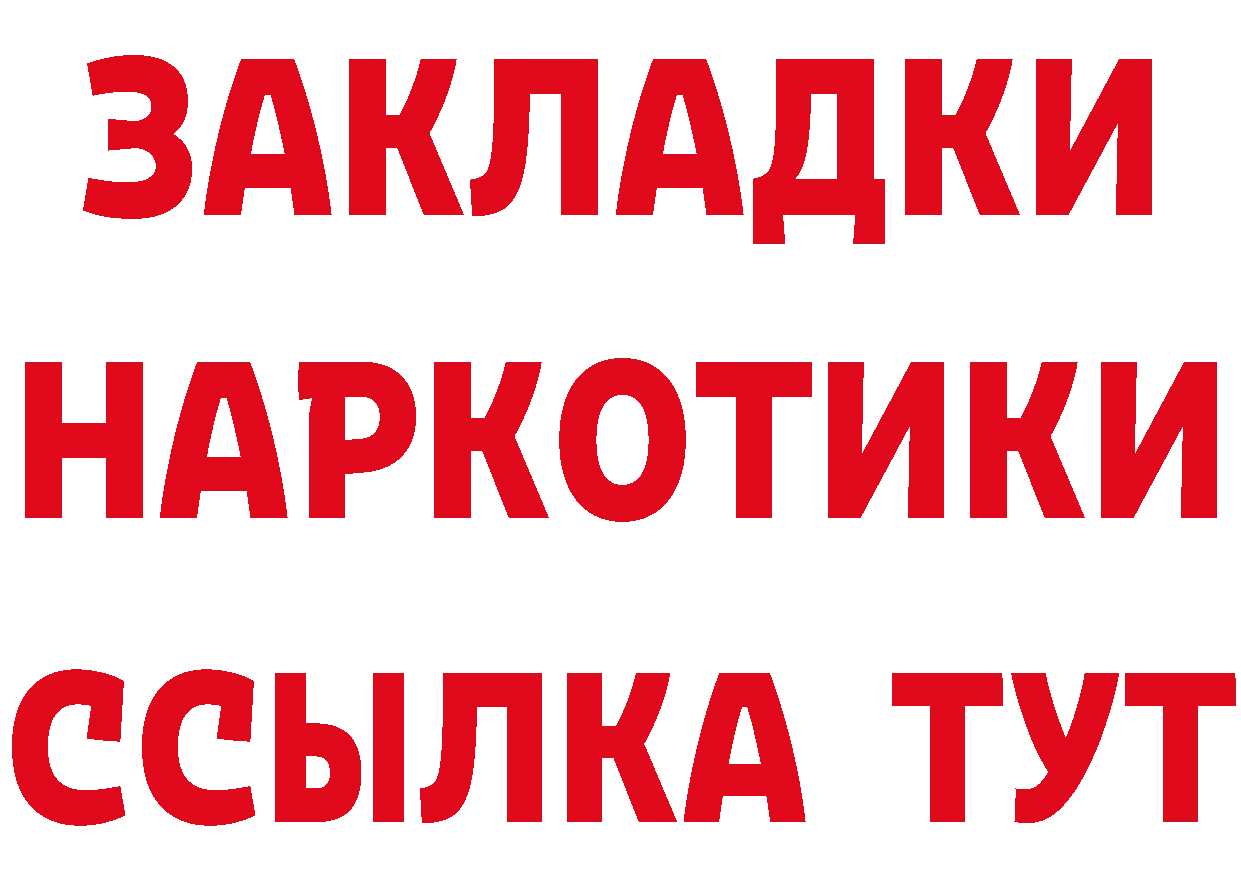 ЗАКЛАДКИ
НАРКОТИКИ
ССЫЛКА ТУТ